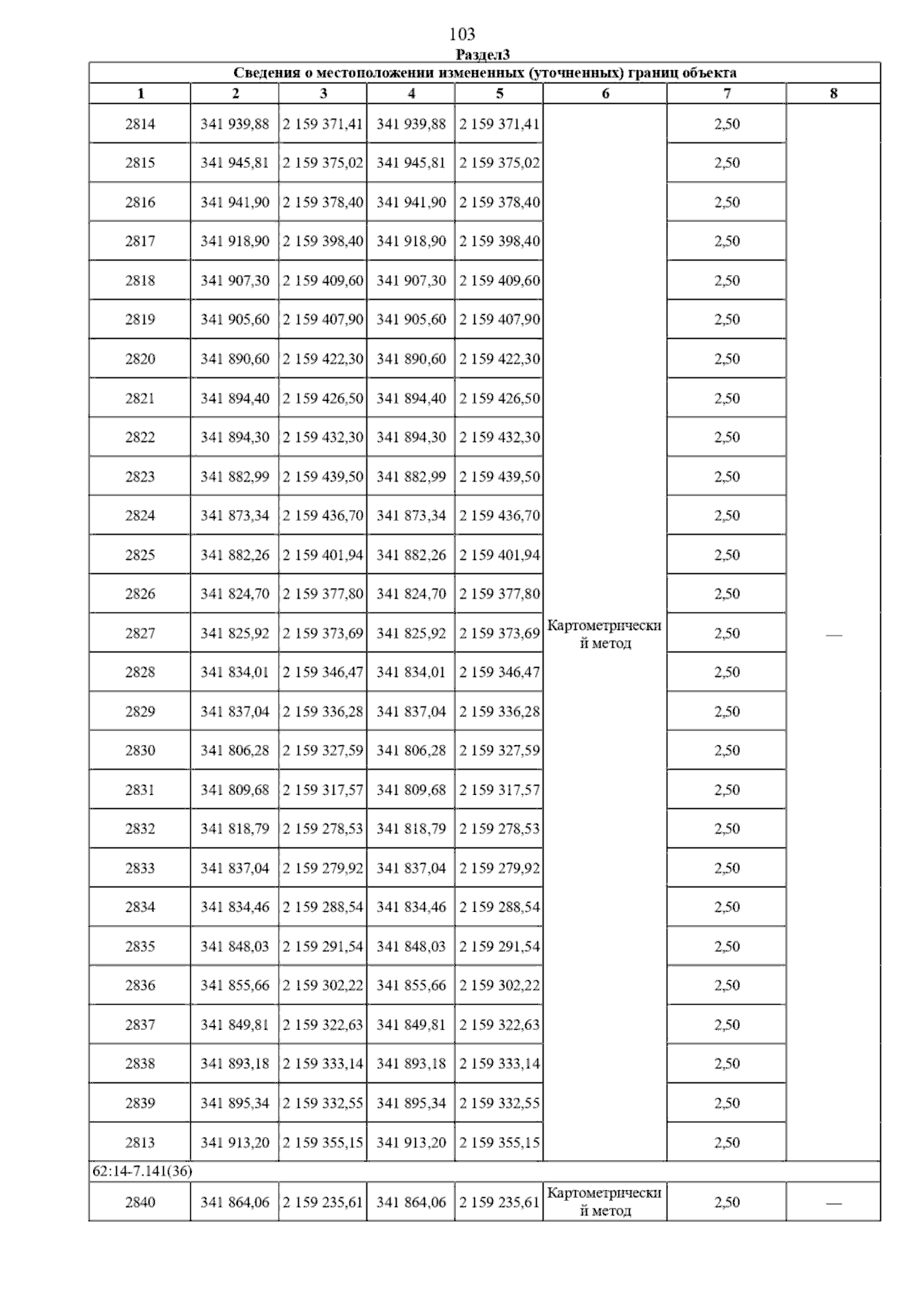 103

Раздел3

Сведения о местоположении измененных (уточненных) границ объекта

| 1 | 2 | 3 | 4 | 5 | 6 | 7 | 8 |
|---|---|---|---|---|---|---|---|
| 2814 | 341 939,88 | 2 159 371,41 | 341 939,88 | 2 159 371,41 | Картометрический метод | 2,50 | — |
| 2815 | 341 945,81 | 2 159 375,02 | 341 945,81 | 2 159 375,02 | | 2,50 | |
| 2816 | 341 941,90 | 2 159 378,40 | 341 941,90 | 2 159 378,40 | | 2,50 | |
| 2817 | 341 918,90 | 2 159 398,40 | 341 918,90 | 2 159 398,40 | | 2,50 | |
| 2818 | 341 907,30 | 2 159 409,60 | 341 907,30 | 2 159 409,60 | | 2,50 | |
| 2819 | 341 905,60 | 2 159 407,90 | 341 905,60 | 2 159 407,90 | | 2,50 | |
| 2820 | 341 890,60 | 2 159 422,30 | 341 890,60 | 2 159 422,30 | | 2,50 | |
| 2821 | 341 894,40 | 2 159 426,50 | 341 894,40 | 2 159 426,50 | | 2,50 | |
| 2822 | 341 894,30 | 2 159 432,30 | 341 894,30 | 2 159 432,30 | | 2,50 | |
| 2823 | 341 882,99 | 2 159 439,50 | 341 882,99 | 2 159 439,50 | | 2,50 | |
| 2824 | 341 873,34 | 2 159 436,70 | 341 873,34 | 2 159 436,70 | | 2,50 | |
| 2825 | 341 882,26 | 2 159 401,94 | 341 882,26 | 2 159 401,94 | | 2,50 | |
| 2826 | 341 824,70 | 2 159 377,80 | 341 824,70 | 2 159 377,80 | | 2,50 | |
| 2827 | 341 825,92 | 2 159 373,69 | 341 825,92 | 2 159 373,69 | | 2,50 | |
| 2828 | 341 834,01 | 2 159 346,47 | 341 834,01 | 2 159 346,47 | | 2,50 | |
| 2829 | 341 837,04 | 2 159 336,28 | 341 837,04 | 2 159 336,28 | | 2,50 | |
| 2830 | 341 806,28 | 2 159 327,59 | 341 806,28 | 2 159 327,59 | | 2,50 | |
| 2831 | 341 809,68 | 2 159 317,57 | 341 809,68 | 2 159 317,57 | | 2,50 | |
| 2832 | 341 818,79 | 2 159 278,53 | 341 818,79 | 2 159 278,53 | | 2,50 | |
| 2833 | 341 837,04 | 2 159 279,92 | 341 837,04 | 2 159 279,92 | | 2,50 | |
| 2834 | 341 834,46 | 2 159 288,54 | 341 834,46 | 2 159 288,54 | | 2,50 | |
| 2835 | 341 848,03 | 2 159 291,54 | 341 848,03 | 2 159 291,54 | | 2,50 | |
| 2836 | 341 855,66 | 2 159 302,22 | 341 855,66 | 2 159 302,22 | | 2,50 | |
| 2837 | 341 849,81 | 2 159 322,63 | 341 849,81 | 2 159 322,63 | | 2,50 | |
| 2838 | 341 893,18 | 2 159 333,14 | 341 893,18 | 2 159 333,14 | | 2,50 | |
| 2839 | 341 895,34 | 2 159 332,55 | 341 895,34 | 2 159 332,55 | | 2,50 | |
| 2813 | 341 913,20 | 2 159 355,15 | 341 913,20 | 2 159 355,15 | | 2,50 | |
| 62:14-7.141(36) | | | | | | | |
| 2840 | 341 864,06 | 2 159 235,61 | 341 864,06 | 2 159 235,61 | Картометрический метод | 2,50 | — |